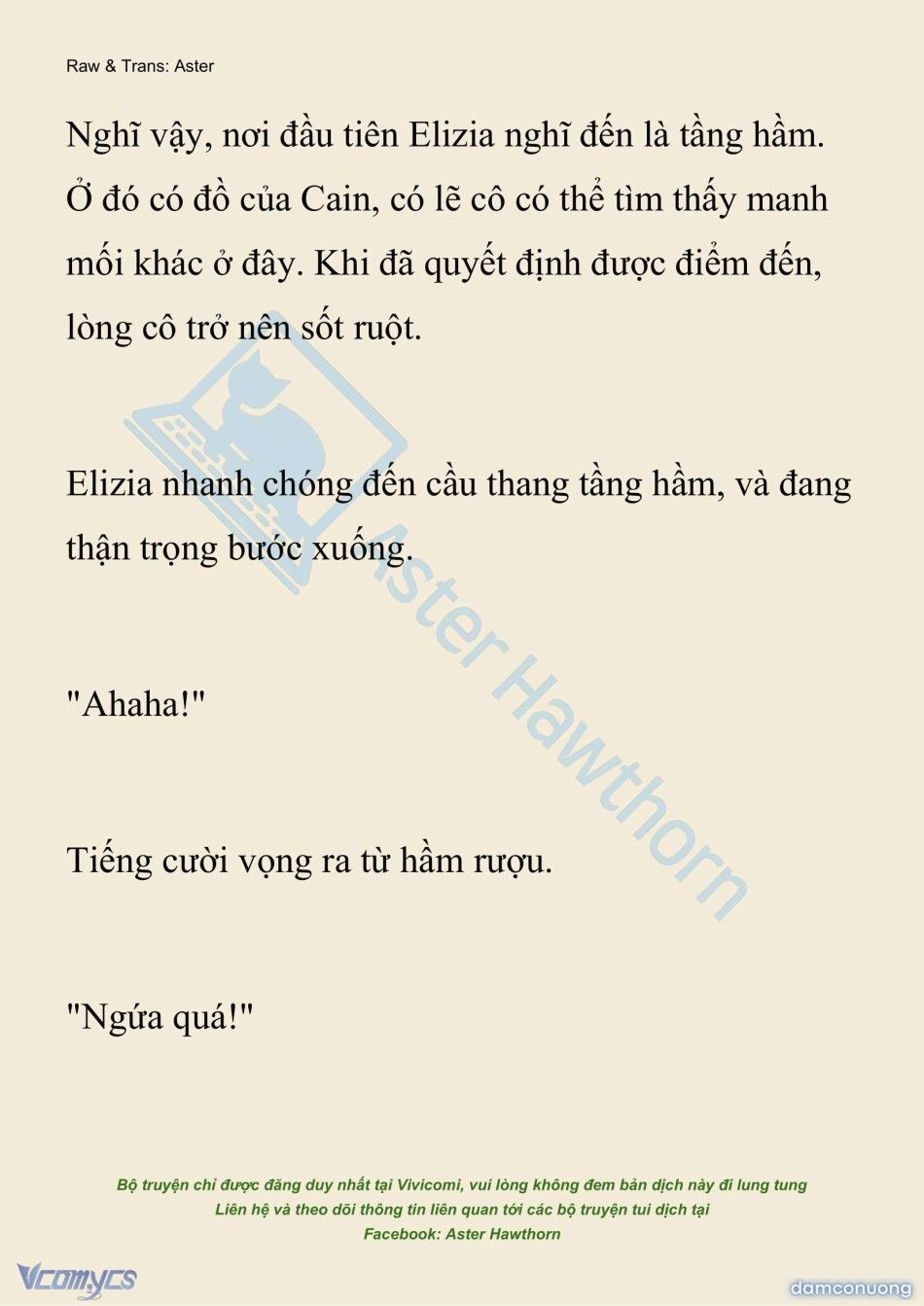 Raw & Trans: Aster

Nghĩ vậy, nơi đầu tiên Elizia nghĩ đến là tầng hầm. Ở đó có đồ của Cain, có lẽ cô có thể tìm thấy manh mối khác ở đây. Khi đã quyết định được điểm đến, lòng cô trở nên sốt ruột.

Elizia nhanh chóng đến cầu thang tầng hầm, và đang thận trọng bước xuống.

"Ahaha!"

Tiếng cười vọng ra từ hầm rượu.

"Ngứa quá!"

Aster Hawthorn

Bộ truyện chỉ được đăng duy nhất tại Vivicomi, vui lòng không đem bản dịch này đi lung tung
Liên hệ và theo dõi thông tin liên quan tới các bộ truyện tui dịch tại
Facebook: Aster Hawthorn

Vcomycs

damconuong